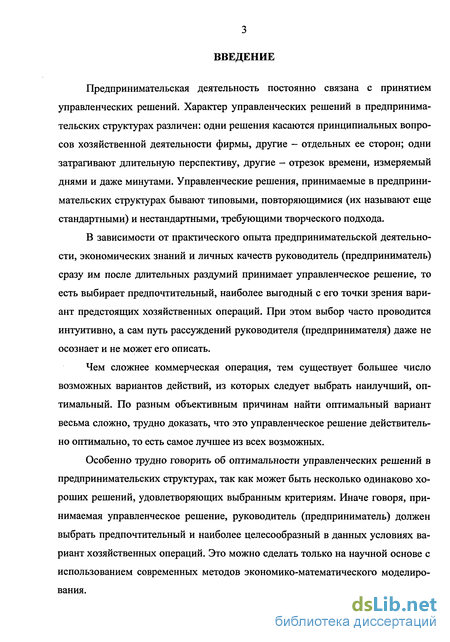 3

ВВЕДЕНИЕ

Предпринимательская деятельность постоянно связана с принятием управленческих решений. Характер управленческих решений в предпринимательских структурах различен: одни решения касаются принципиальных вопросов хозяйственной деятельности фирмы, другие – отдельных ее сторон; одни затрагивают длительную перспективу, другие – отрезок времени, измеряемый днями и даже минутами. Управленческие решения, принимаемые в предпринимательских структурах бывают типовыми, повторяющимися (их называют еще стандартными) и нестандартными, требующими творческого подхода.

В зависимости от практического опыта предпринимательской деятельности, экономических знаний и личных качеств руководитель (предприниматель) сразу им после длительных раздумий принимает управленческое решение, то есть выбирает предпочтительный, наиболее выгодный с его точки зрения вариант предстоящих хозяйственных операций. При этом выбор часто проводится интуитивно, а сам путь рассуждений руководителя (предпринимателя) даже не осознает и не может его описать.

Чем сложнее коммерческая операция, тем существует большее число возможных вариантов действий, из которых следует выбрать наилучший, оптимальный. По разным объективным причинам найти оптимальный вариант весьма сложно, трудно доказать, что это управленческое решение действительно оптимально, то есть самое лучшее из всех возможных.

Особенно трудно говорить об оптимальности управленческих решений в предпринимательских структурах, так как может быть несколько одинаково хороших решений, удовлетворяющих выбранным критериям. Иначе говоря, принимаемая управленческое решение, руководитель (предприниматель) должен выбрать предпочтительный и наиболее целесообразный в данных условиях вариант хозяйственных операций. Это можно сделать только на научной основе с использованием современных методов экономико-математического моделирования.

dsLib.net
библиотека диссертаций